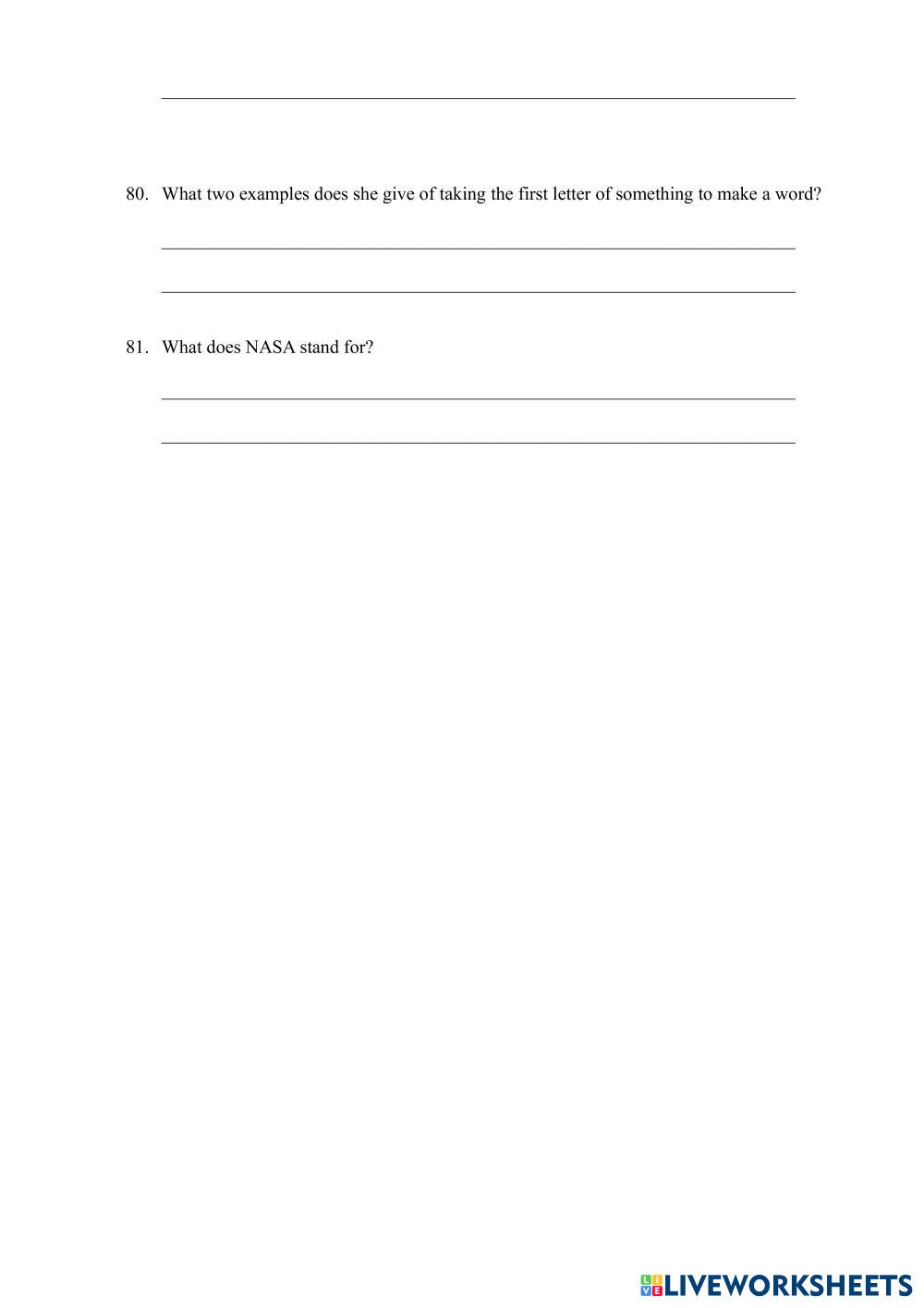 80. What two examples does she give of taking the first letter of something to make a word?

81. What does NASA stand for?

LIVEWORKSHEETS